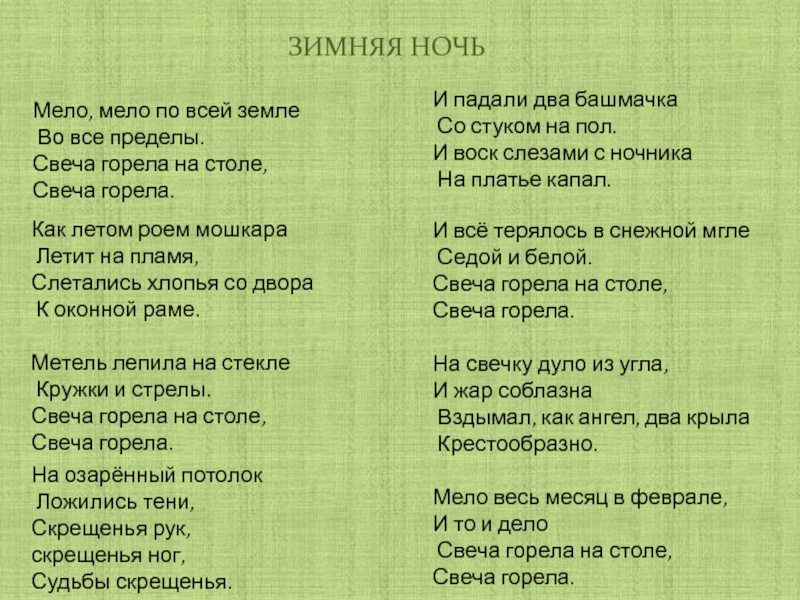 ЗИМНЯЯ НОЧЬ

Мело, мело по всей земле
Во все пределы.
Свеча горела на столе,
Свеча горела.

Как летом роем мошкара
Летит на пламя,
Слетались хлопья со двора
К оконной раме.

Метель лепила на стекле
Кружки и стрелы.
Свеча горела на столе,
Свеча горела.

На озарённый потолок
Ложились тени,
Скрещенья рук,
скрещенья ног,
Судьбы скрещенья.

И падали два башмачка
Со стуком на пол.
И воск слезами с ночника
На платье капал.

И всё терялось в снежной мгле
Седой и белой.
Свеча горела на столе,
Свеча горела.

На свечку дуло из угла,
И жар соблазна
Вздымал, как ангел, два крыла
Крестообразно.

Мело весь месяц в феврале,
И то и дело
Свеча горела на столе,
Свеча горела.